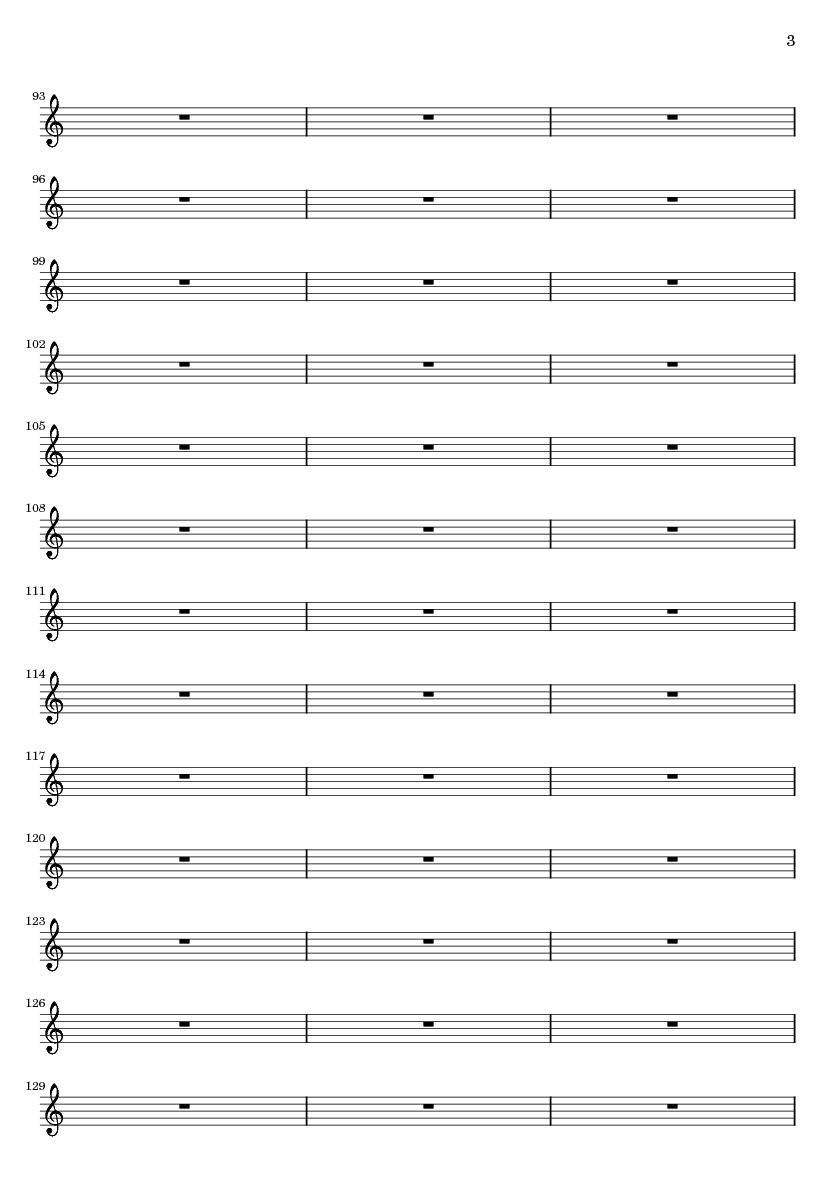 3

93

96

99

102

105

108

111

114

117

120

123

126

129